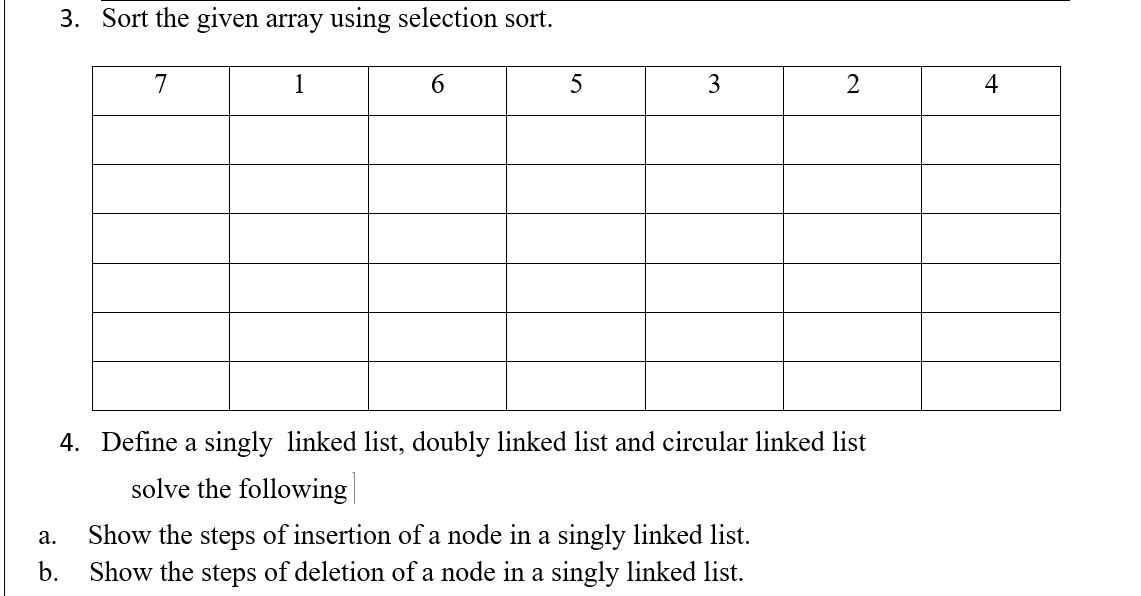 3. Sort the given array using selection sort.

| 7 | 1 | 6 | 5 | 3 | 2 | 4 |
|---|---|---|---|---|---|---|
| | | | | | | |
| | | | | | | |
| | | | | | | |
| | | | | | | |
| | | | | | | |
| | | | | | | |

4. Define a singly linked list, doubly linked list and circular linked list

solve the following

a. Show the steps of insertion of a node in a singly linked list.
b. Show the steps of deletion of a node in a singly linked list.